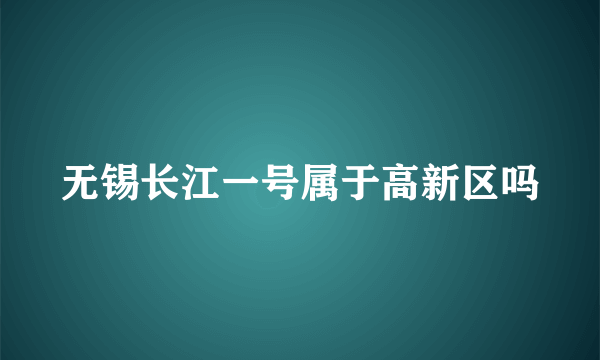 无锡长江一号属于高新区吗